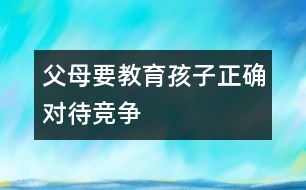 父母要教育孩子正确对待竞争